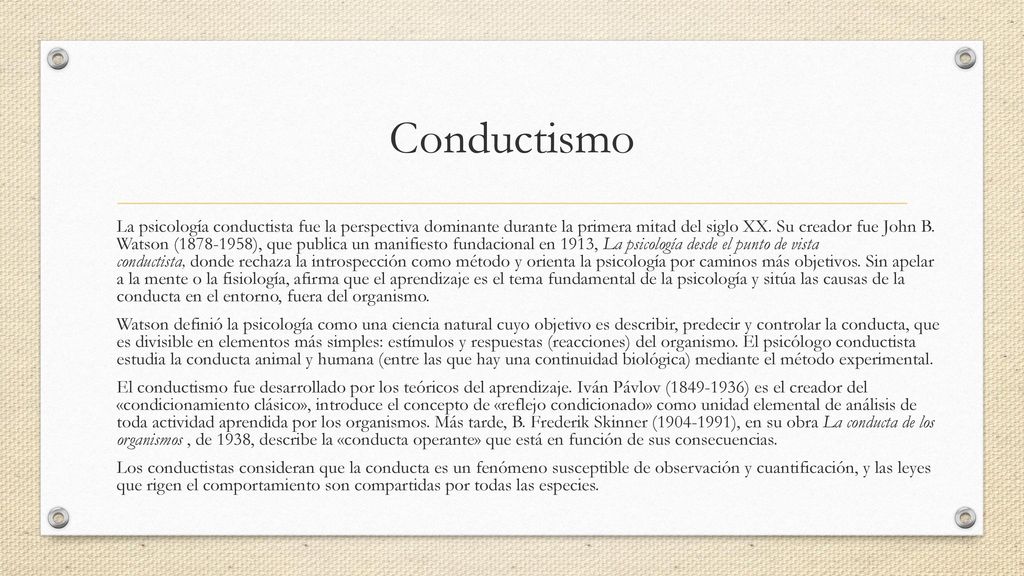 Conductismo

La psicología conductista fue la perspectiva dominante durante la primera mitad del siglo XX. Su creador fue John B. Watson (1878-1958), que publica un manifiesto fundacional en 1913, La psicología desde el punto de vista conductista, donde rechaza la introspección como método y orienta la psicología por caminos más objetivos. Sin apelar a la mente o la fisiología, afirma que el aprendizaje es el tema fundamental de la psicología y sitúa las causas de la conducta en el entorno, fuera del organismo.

Watson definió la psicología como una ciencia natural cuyo objetivo es describir, predecir y controlar la conducta, que es divisible en elementos más simples: estímulos y respuestas (reacciones) del organismo. El psicólogo conductista estudia la conducta animal y humana (entre las que hay una continuidad biológica) mediante el método experimental.

El conductismo fue desarrollado por los teóricos del aprendizaje. Iván Pávlov (1849-1936) es el creador del «condicionamiento clásico», introduce el concepto de «reflejo condicionado» como unidad elemental de análisis de toda actividad aprendida por los organismos. Más tarde, B. Frederik Skinner (1904-1991), en su obra La conducta de los organismos , de 1938, describe la «conducta operante» que está en función de sus consecuencias.

Los conductistas consideran que la conducta es un fenómeno susceptible de observación y cuantificación, y las leyes que rigen el comportamiento son compartidas por todas las especies.